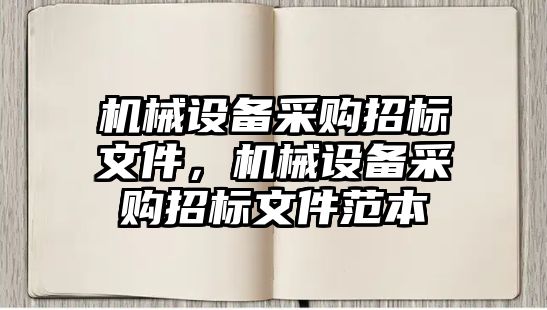 机械设备采购招标文件，机械设备采购招标文件范本